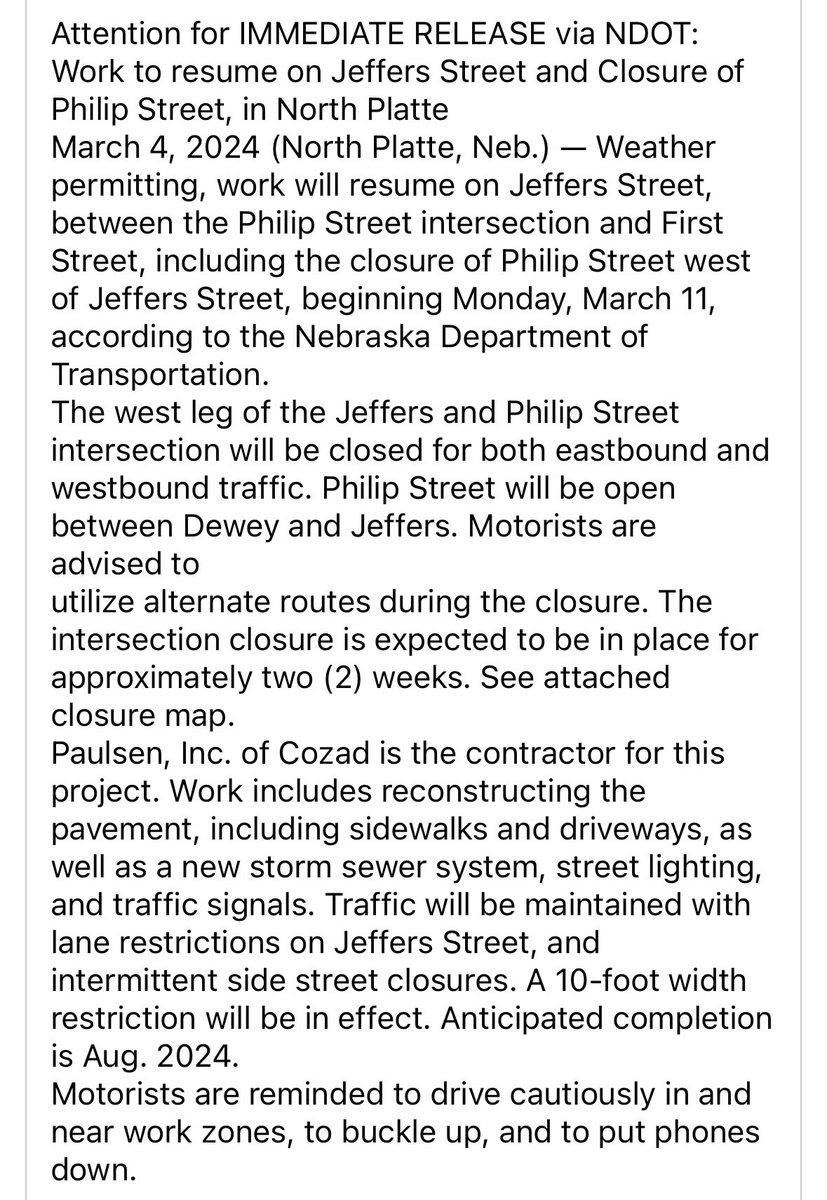 Attention for IMMEDIATE RELEASE via NDOT:
Work to resume on Jeffers Street and Closure of Philip Street, in North Platte
March 4, 2024 (North Platte, Neb.) — Weather permitting, work will resume on Jeffers Street, between the Philip Street intersection and First Street, including the closure of Philip Street west of Jeffers Street, beginning Monday, March 11, according to the Nebraska Department of Transportation.
The west leg of the Jeffers and Philip Street intersection will be closed for both eastbound and westbound traffic. Philip Street will be open between Dewey and Jeffers. Motorists are advised to
utilize alternate routes during the closure. The intersection closure is expected to be in place for approximately two (2) weeks. See attached closure map.
Paulsen, Inc. of Cozad is the contractor for this project. Work includes reconstructing the pavement, including sidewalks and driveways, as well as a new storm sewer system, street lighting, and traffic signals. Traffic will be maintained with lane restrictions on Jeffers Street, and intermittent side street closures. A 10-foot width restriction will be in effect. Anticipated completion is Aug. 2024.
Motorists are reminded to drive cautiously in and near work zones, to buckle up, and to put phones down.